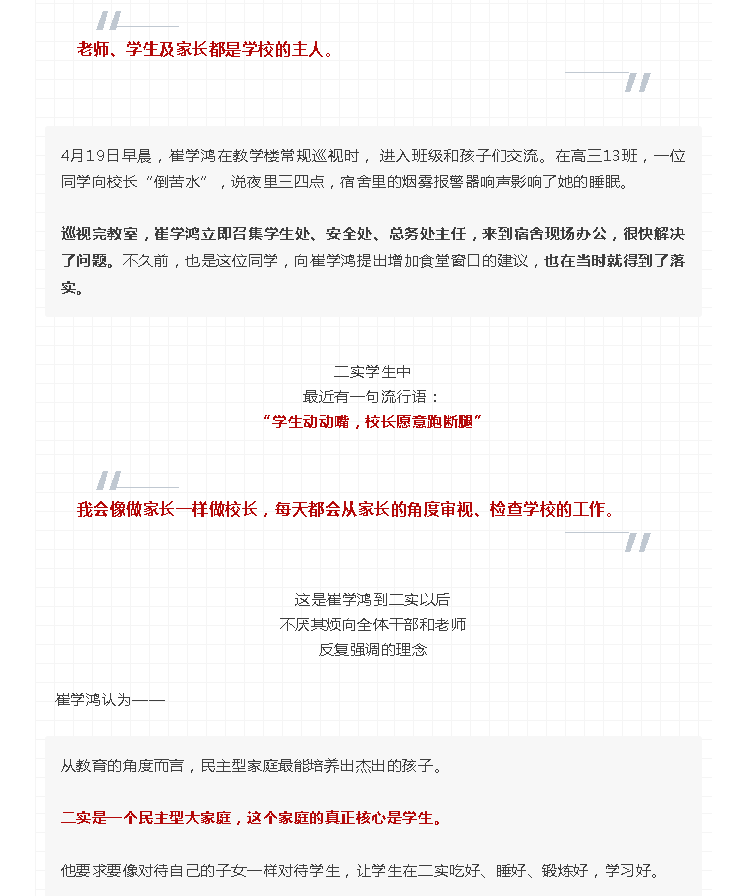 老师、学生及家长都是学校的主人。

4月19日早晨，崔学鸿在教学楼常规巡视时，进入班级和孩子们交流。在高三13班，一位同学向校长“倒苦水”，说夜里三四点，宿舍里的烟雾报警器响声影响了她的睡眠。

巡视完教室，崔学鸿立即召集学生处、安全处、总务处主任，来到宿舍现场办公，很快解决了问题。不久前，也是这位同学，向崔学鸿提出增加食堂窗口的建议，也在当时就得到了落实。

二实学生中
最近有一句流行语：
“学生动动嘴，校长愿意跑断腿”

我会像做家长一样做校长，每天都会从家长的角度审视、检查学校的工作。

这是崔学鸿到二实以后
不厌其烦向全体干部和老师
反复强调的理念

崔学鸿认为——

从教育的角度而言，民主型家庭最能培养出杰出的孩子。

二实是一个民主型大家庭，这个家庭的真正核心是学生。

他要求要像对待自己的子女一样对待学生，让学生在二实吃好、睡好、锻炼好，学习好。